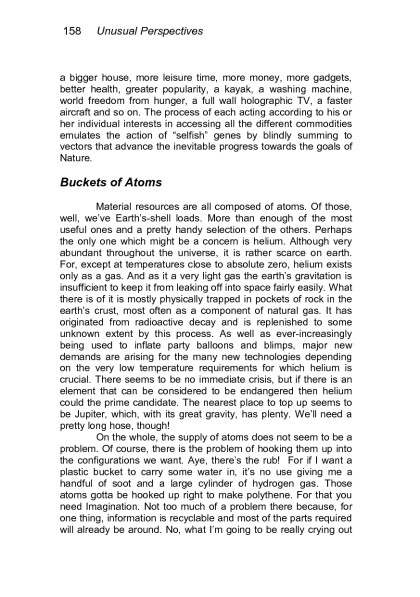 158 Unusual Perspectives

a bigger house, more leisure time, more money, more gadgets, better health, greater popularity, a kayak, a washing machine, world freedom from hunger, a full wall holographic TV, a faster aircraft and so on. The process of each acting according to his or her individual interests in accessing all the different commodities emulates the action of "selfish" genes by blindly summing to vectors that advance the inevitable progress towards the goals of Nature.

Buckets of Atoms

Material resources are all composed of atoms. Of those, well, we've Earth's-shell loads. More than enough of the most useful ones and a pretty handy selection of the others. Perhaps the only one which might be a concern is helium. Although very abundant throughout the universe, it is rather scarce on earth. For, except at temperatures close to absolute zero, helium exists only as a gas. And as it a very light gas the earth's gravitation is insufficient to keep it from leaking off into space fairly easily. What there is of it is mostly physically trapped in pockets of rock in the earth's crust, most often as a component of natural gas. It has originated from radioactive decay and is replenished to some unknown extent by this process. As well as ever-increasingly being used to inflate party balloons and blimps, major new demands are arising for the many new technologies depending on the very low temperature requirements for which helium is crucial. There seems to be no immediate crisis, but if there is an element that can be considered to be endangered then helium could the prime candidate. The nearest place to top up seems to be Jupiter, which, with its great gravity, has plenty. We'll need a pretty long hose, though!

On the whole, the supply of atoms does not seem to be a problem. Of course, there is the problem of hooking them up into the configurations we want. Aye, there's the rub! For if I want a plastic bucket to carry some water in, it's no use giving me a handful of soot and a large cylinder of hydrogen gas. Those atoms gotta be hooked up right to make polythene. For that you need Imagination. Not too much of a problem there because, for one thing, information is recyclable and most of the parts required will already be around. No, what I'm going to be really crying out